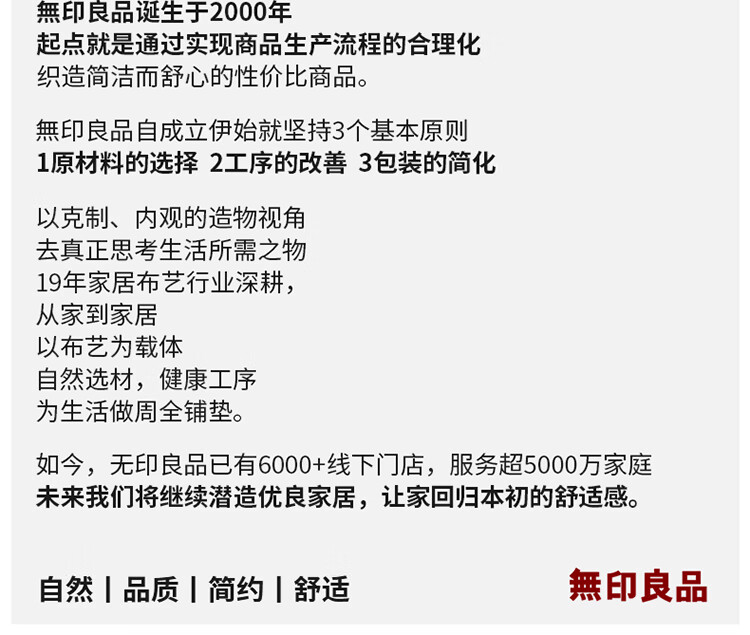 無印良品诞生于2000年
起点就是通过实现商品生产流程的合理化
织造简洁而舒心的性价比商品。

無印良品自成立伊始就坚持3个基本原则
1原材料的选择 2工序的改善 3包装的简化

以克制、内观的造物视角
去真正思考生活所需之物
19年家居布艺行业深耕，
从家到家居
以布艺为载体
自然选材，健康工序
为生活做周全铺垫。

如今，无印良品已有6000+线下门店，服务超5000万家庭
未来我们将继续潜造优良家居，让家回归本初的舒适感。

自然 | 品质 | 简约 | 舒适

無印良品